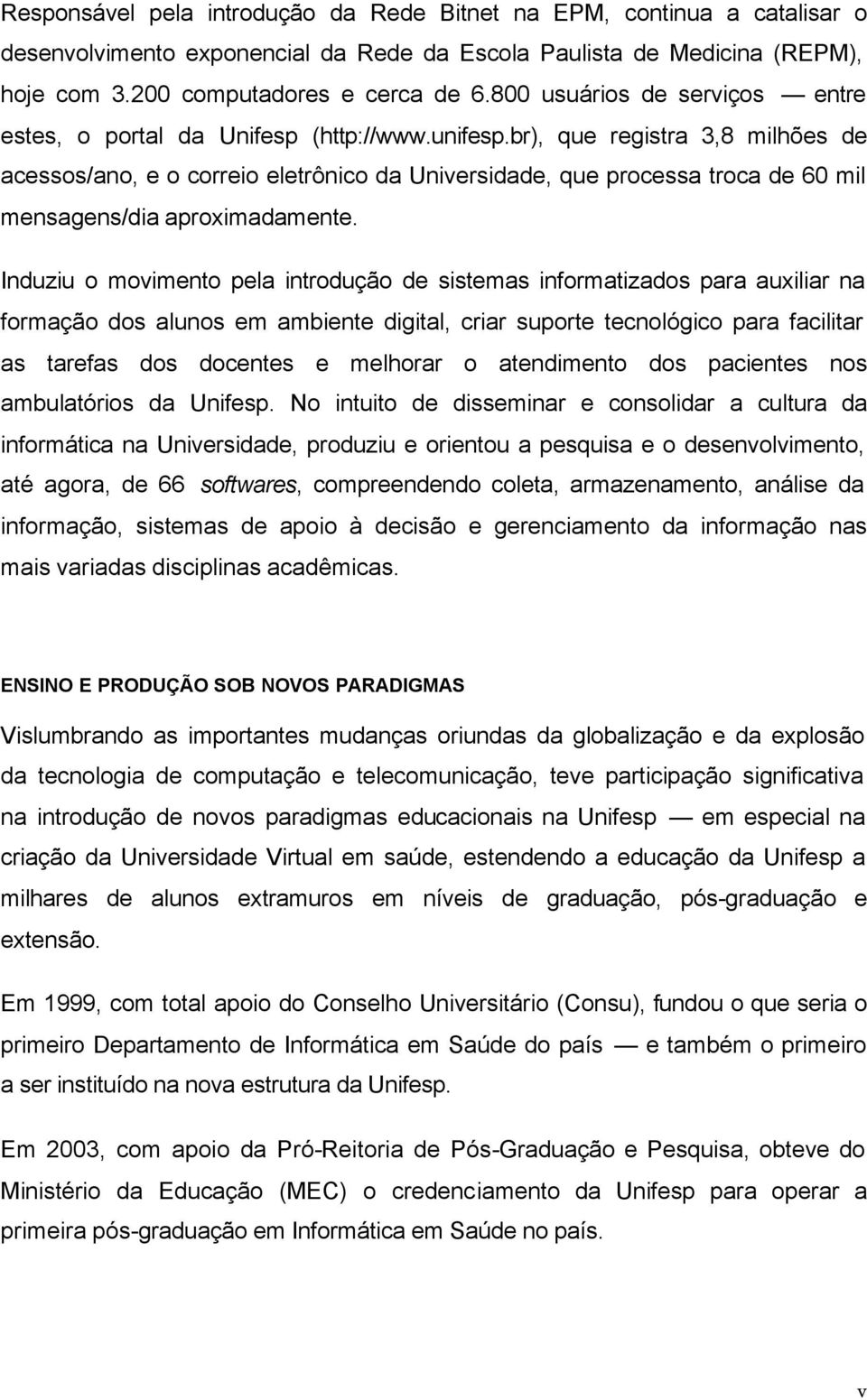 Responsável pela introdução da Rede Bitnet na EPM, continua a catalisar o desenvolvimento exponencial da Rede da Escola Paulista de Medicina (REPM), hoje com 3.200 computadores e cerca de 6.800 usuários de serviços — entre estes, o portal da Unifesp (http://www.unifesp.br), que registra 3,8 milhões de acessos/ano, e o correio eletrônico da Universidade, que processa troca de 60 mil mensagens/dia aproximadamente.

Induziu o movimento pela introdução de sistemas informatizados para auxiliar na formação dos alunos em ambiente digital, criar suporte tecnológico para facilitar as tarefas dos docentes e melhorar o atendimento dos pacientes nos ambulatórios da Unifesp. No intuito de disseminar e consolidar a cultura da informática na Universidade, produziu e orientou a pesquisa e o desenvolvimento, até agora, de 66 softwares, compreendendo coleta, armazenamento, análise da informação, sistemas de apoio à decisão e gerenciamento da informação nas mais variadas disciplinas acadêmicas.

ENSINO E PRODUÇÃO SOB NOVOS PARADIGMAS

Vislumbrando as importantes mudanças oriundas da globalização e da explosão da tecnologia de computação e telecomunicação, teve participação significativa na introdução de novos paradigmas educacionais na Unifesp — em especial na criação da Universidade Virtual em saúde, estendendo a educação da Unifesp a milhares de alunos extramuros em níveis de graduação, pós-graduação e extensão.

Em 1999, com total apoio do Conselho Universitário (Consu), fundou o que seria o primeiro Departamento de Informática em Saúde do país — e também o primeiro a ser instituído na nova estrutura da Unifesp.

Em 2003, com apoio da Pró-Reitoria de Pós-Graduação e Pesquisa, obteve do Ministério da Educação (MEC) o credenciamento da Unifesp para operar a primeira pós-graduação em Informática em Saúde no país.

v